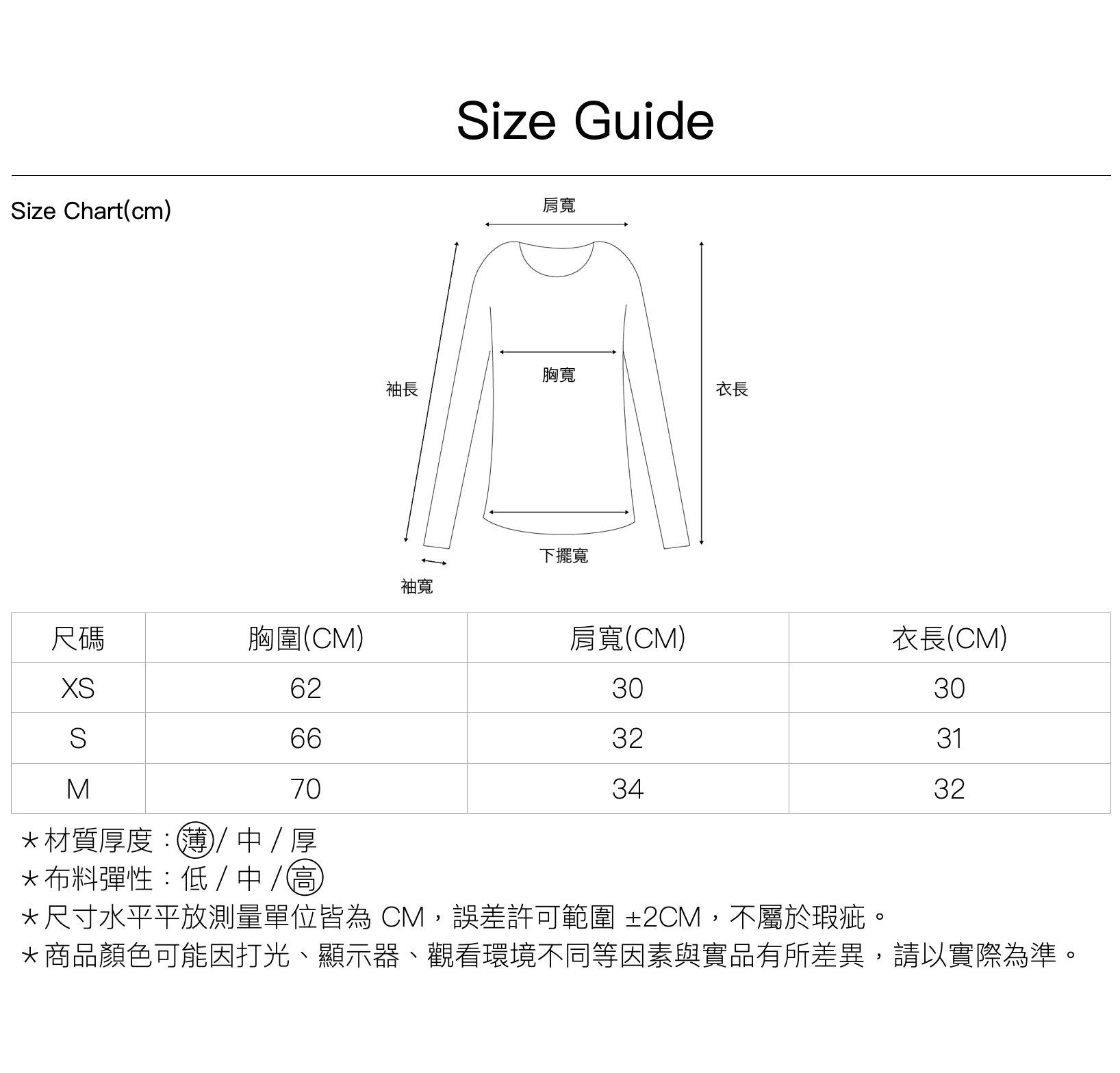 Size Guide

Size Chart(cm)

肩寬

袖長

胸寬

衣長

下擺寬

袖寬

| 尺碼 | 胸圍(CM) | 肩寬(CM) | 衣長(CM) |
|---|---|---|---|
| XS | 62 | 30 | 30 |
| S | 66 | 32 | 31 |
| M | 70 | 34 | 32 |

*材質厚度：薄 / 中 / 厚
*布料彈性：低 / 中 / 高
*尺寸水平平放測量單位皆為 CM，誤差許可範圍 ±2CM，不屬於瑕疵。
*商品顏色可能因打光、顯示器、觀看環境不同等因素與實品有所差異，請以實際為準。